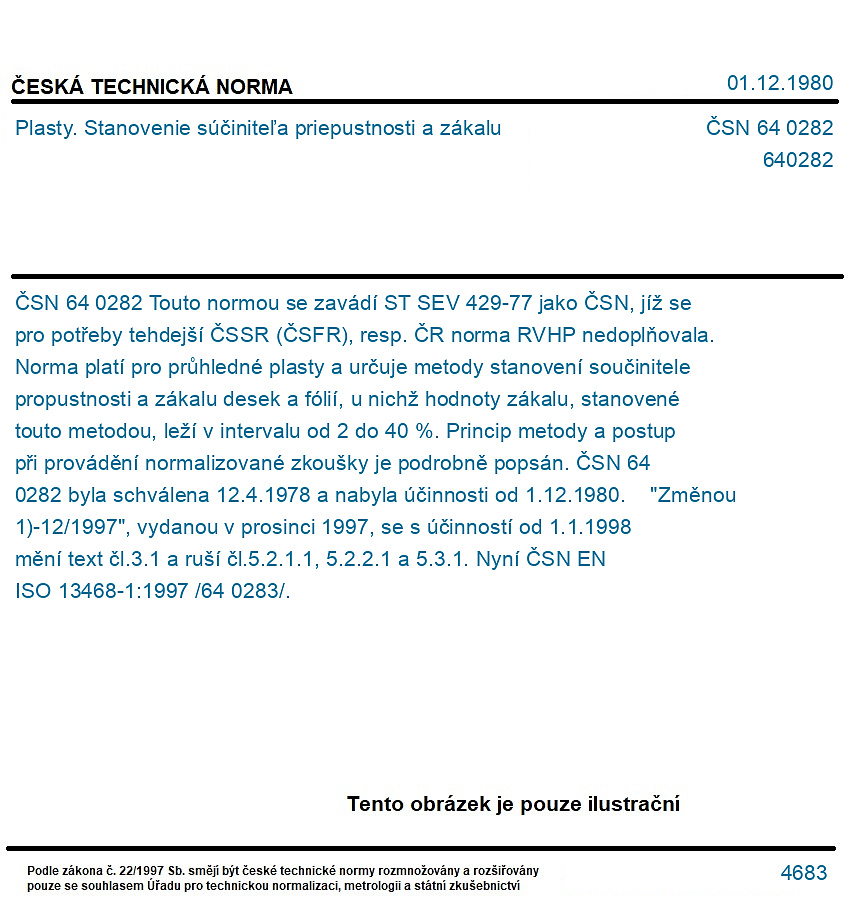 ČESKÁ TECHNICKÁ NORMA

01.12.1980

Plasty. Stanovenie súčiniteľa priepustnosti a zákalu

ČSN 64 0282
640282

ČSN 64 0282 Touto normou se zavádí ST SEV 429-77 jako ČSN, jíž se pro potřeby tehdejší ČSSR (ČSFR), resp. ČR norma RVHP nedoplňovala. Norma platí pro průhledné plasty a určuje metody stanovení součinitele propustnosti a zákalu desek a fólií, u nichž hodnoty zákalu, stanovené touto metodou, leží v intervalu od 2 do 40 %. Princip metody a postup při provádění normalizované zkoušky je podrobně popsán. ČSN 64 0282 byla schválena 12.4.1978 a nabyla účinnosti od 1.12.1980. "Změnou 1)-12/1997", vydanou v prosinci 1997, se s účinností od 1.1.1998 mění text čl.3.1 a ruší čl.5.2.1.1, 5.2.2.1 a 5.3.1. Nyní ČSN EN ISO 13468-1:1997 /64 0283/.

Tento obrázek je pouze ilustrační

Podle zákona č. 22/1997 Sb. smějí být české technické normy rozmnožovány a rozšiřovány pouze se souhlasem Úřadu pro technickou normalizaci, metrologii a státní zkušebnictví

4683